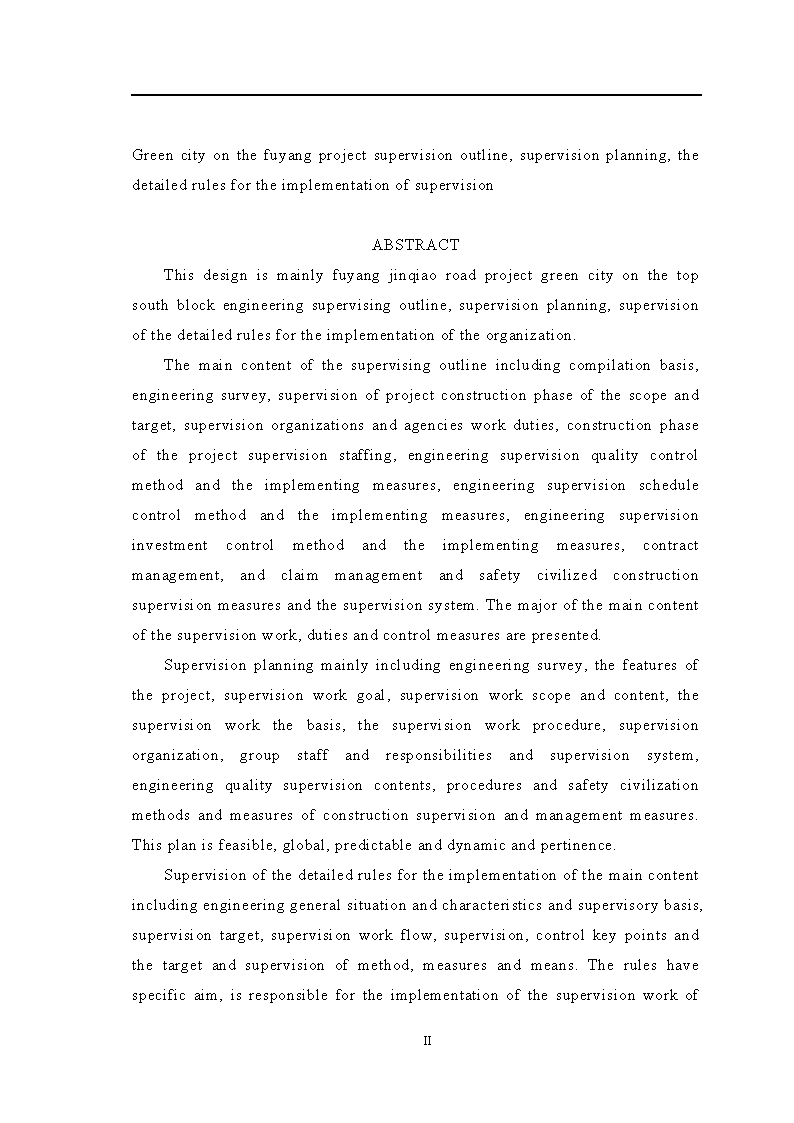 Green city on the fuyang project supervision outline, supervision planning, the detailed rules for the implementation of supervision

ABSTRACT

This design is mainly fuyang jinqiao road project green city on the top south block engineering supervising outline, supervision planning, supervision of the detailed rules for the implementation of the organization.

The main content of the supervising outline including compilation basis, engineering survey, supervision of project construction phase of the scope and target, supervision organizations and agencies work duties, construction phase of the project supervision staffing, engineering supervision quality control method and the implementing measures, engineering supervision schedule control method and the implementing measures, engineering supervision investment control method and the implementing measures, contract management, and claim management and safety civilized construction supervision measures and the supervision system. The major of the main content of the supervision work, duties and control measures are presented.

Supervision planning mainly including engineering survey, the features of the project, supervision work goal, supervision work scope and content, the supervision work the basis, the supervision work procedure, supervision organization, group staff and responsibilities and supervision system, engineering quality supervision contents, procedures and safety civilization methods and measures of construction supervision and management measures. This plan is feasible, global, predictable and dynamic and pertinence.

Supervision of the detailed rules for the implementation of the main content including engineering general situation and characteristics and supervisory basis, supervision target, supervision work flow, supervision, control key points and the target and supervision of method, measures and means. The rules have specific aim, is responsible for the implementation of the supervision work of

II